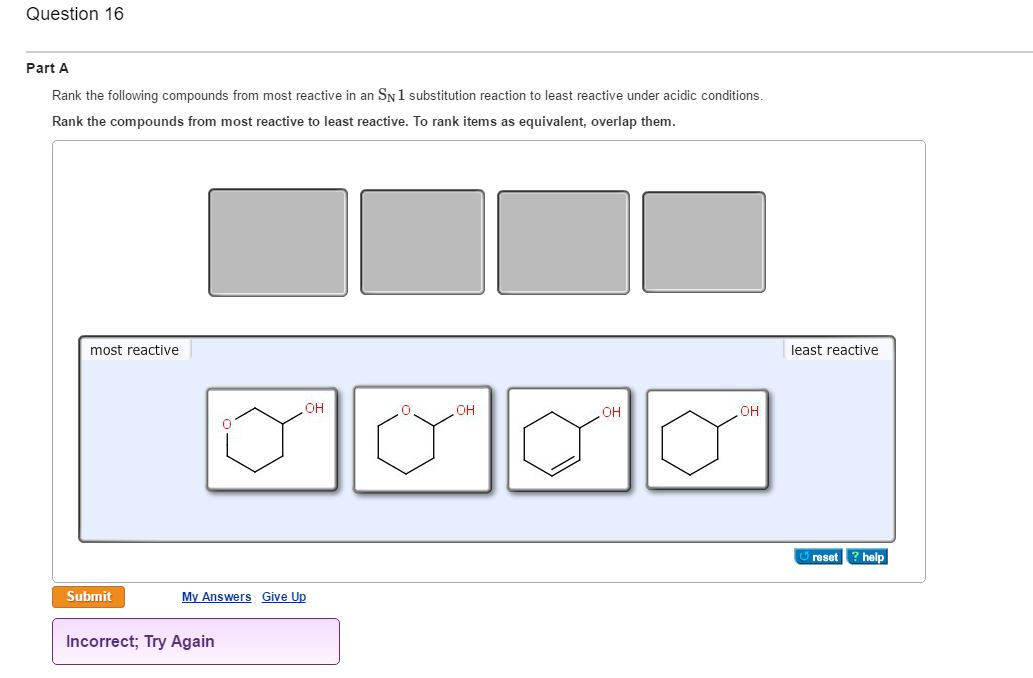 Question 16

Part A

Rank the following compounds from most reactive in an $S_N1$ substitution reaction to least reactive under acidic conditions.

Rank the compounds from most reactive to least reactive. To rank items as equivalent, overlap them.

most reactive

least reactive

O OH

O OH

OH

OH

reset ? help

Submit

My Answers Give Up

Incorrect; Try Again